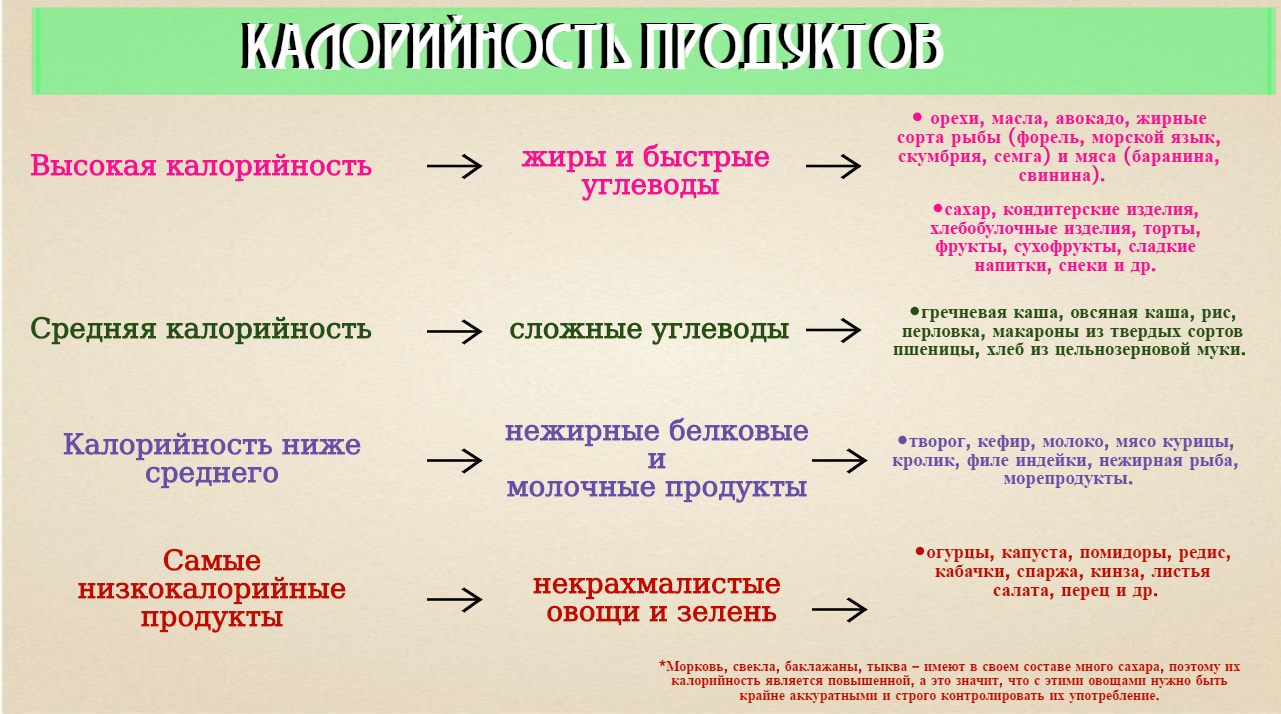 КАЛОРИЙНОСТЬ ПРОДУКТОВ

Высокая калорийность → жиры и быстрые углеводы →

• орехи, масла, авокадо, жирные сорта рыбы (форель, морской язык, скумбрия, семга) и мяса (баранина, свинина).

•сахар, кондитерские изделия, хлебобулочные изделия, торты, фрукты, сухофрукты, сладкие напитки, снеки и др.

Средняя калорийность → сложные углеводы →

•гречневая каша, овсяная каша, рис, перловка, макароны из твердых сортов пшеницы, хлеб из цельнозерновой муки.

Калорийность ниже среднего → нежирные белковые и молочные продукты →

•творог, кефир, молоко, мясо курицы, кролик, филе индейки, нежирная рыба, морепродукты.

Самые низкокалорийные продукты → некрахмалистые овощи и зелень →

•огурцы, капуста, помидоры, редис, кабачки, спаржа, кинза, листья салата, перец и др.

*Морковь, свекла, баклажаны, тыква – имеют в своем составе много сахара, поэтому их калорийность является повышенной, а это значит, что с этими овощами нужно быть крайне аккуратными и строго контролировать их употребление.